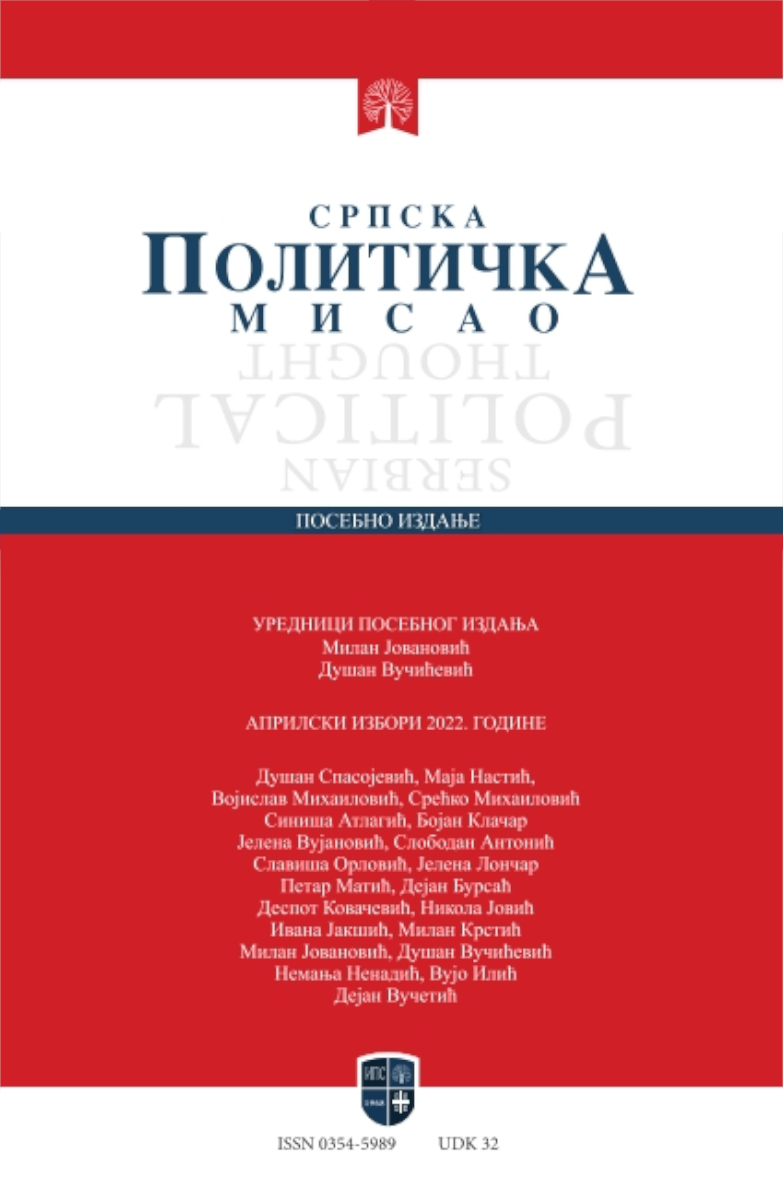 СРПСКА
ПОЛИТИЧКА
МИСАО

SERBIAN POLITICAL THOUGHT

ПОСЕБНО ИЗДАЊЕ

УРЕДНИЦИ ПОСЕБНОГ ИЗДАЊА
Милан Јовановић
Душан Вучићевић

АПРИЛСКИ ИЗБОРИ 2022. ГОДИНЕ

Душан Спасојевић, Маја Настић,
Војислав Михаиловић, Срећко Михаиловић
Синиша Атлагић, Бојан Клачар
Јелена Вујановић, Слободан Антонић
Славиша Орловић, Јелена Лончар
Петар Матић, Дејан Бурсаћ
Деспот Ковачевић, Никола Јовић
Ивана Јакшић, Милан Крстић
Милан Јовановић, Душан Вучићевић
Немања Ненадић, Вујо Илић
Дејан Вучетић

ИПС

ISSN 0354-5989 UDK 32